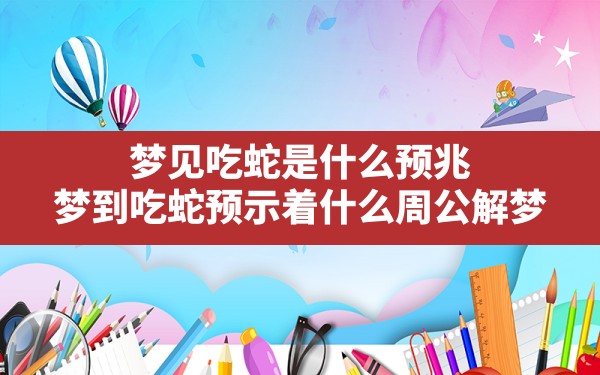 梦见吃蛇是什么预兆
梦到吃蛇预示着什么周公解梦